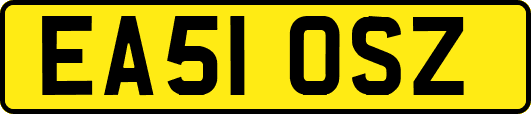 EA51 OSZ